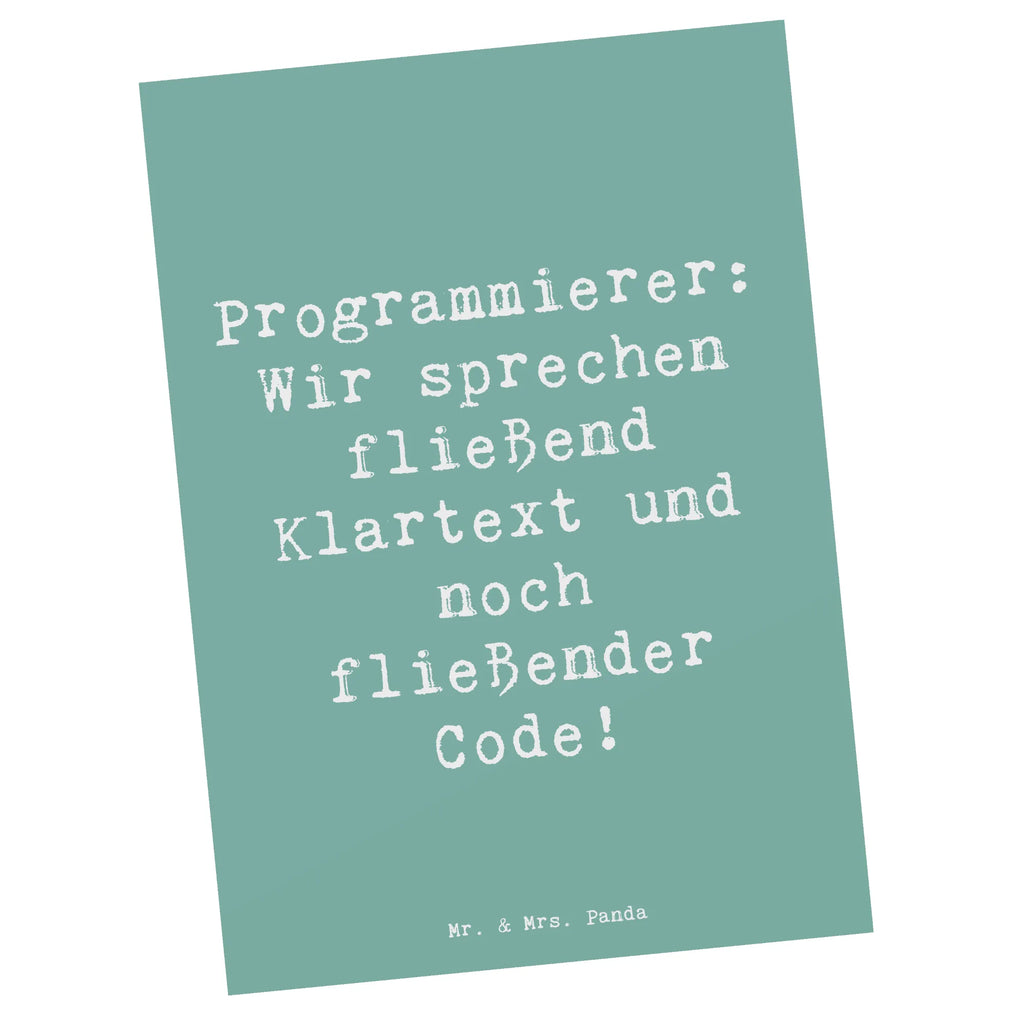 Programmierer: Wir sprechen fließend Klartext und noch fließender Code!

Mr. & Mrs. Panda